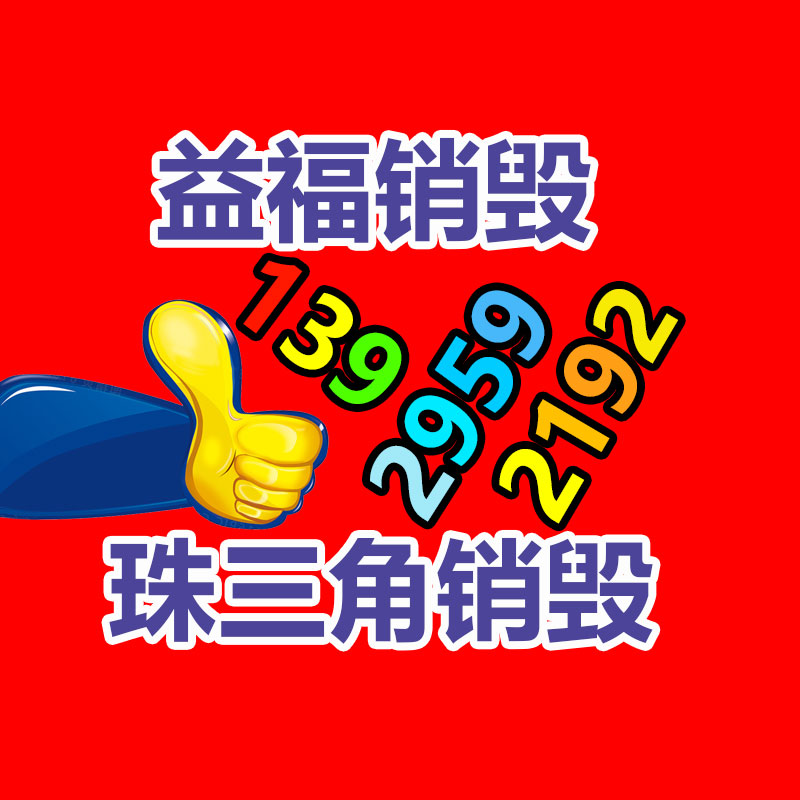 益福销毁

139
2959
2192

珠三角销毁